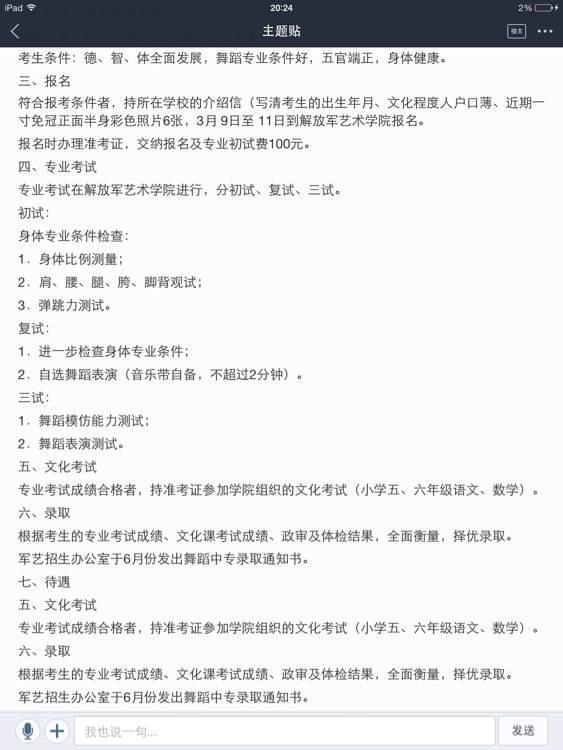 iPad
20:24
2%
主题贴
楼主
考生条件：德、智、体全面发展，舞蹈专业条件好，五官端正，身体健康。

三、报名

符合报考条件者，持所在学校的介绍信（写清考生的出生年月、文化程度人户口薄、近期一寸免冠正面半身彩色照片6张，3月 9日至 11日到解放军艺术学院报名。

报名时办理准考证，交纳报名及专业初试费100元。

四、专业考试

专业考试在解放军艺术学院进行，分初试、复试、三试。

初试：

身体专业条件检查：

1．身体比例测量；

2．肩、腰、腿、胯、脚背观试；

3．弹跳力测试。

复试：

1．进一步检查身体专业条件；

2．自选舞蹈表演（音乐带自备，不超过2分钟）。

三试：

1．舞蹈模仿能力测试；

2．舞蹈表演测试。

五、文化考试

专业考试成绩合格者，持准考证参加学院组织的文化考试（小学五、六年级语文、数学）。

六、录取

根据考生的专业考试成绩、文化课考试成绩、政审及体检结果，全面衡量，择优录取。

军艺招生办公室于6月份发出舞蹈中专录取通知书。

七、待遇

五、文化考试

专业考试成绩合格者，持准考证参加学院组织的文化考试（小学五、六年级语文、数学）。

六、录取

根据考生的专业考试成绩、文化课考试成绩、政审及体检结果，全面衡量，择优录取。

军艺招生办公室于6月份发出舞蹈中专录取通知书。

我也说一句...
发送